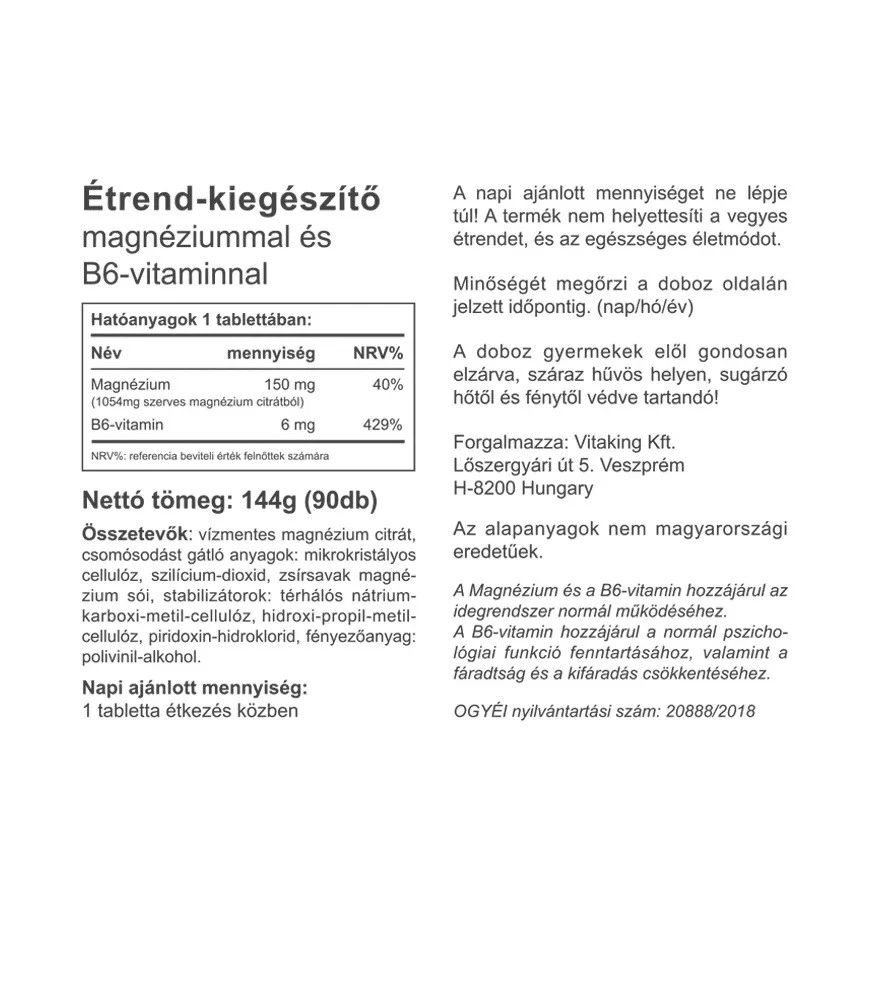 Étrend-kiegészítő
magnéziummal és
B6-vitaminnal

Hatóanyagok 1 tablettában:

| Név | mennyiség | NRV% |
|---|---|---|
| Magnézium (1054mg szerves magnézium citrátból) | 150 mg | 40% |
| B6-vitamin | 6 mg | 429% |

NRV%: referencia beviteli érték felnőttek számára

Nettó tömeg: 144g (90db)

Összetevők: vízmentes magnézium citrát, csomósodást gátló anyagok: mikrokristályos cellulóz, szilícium-dioxid, zsírsavak magnézium sói, stabilizátorok: térhálós nátrium-karboxi-metil-cellulóz, hidroxi-propil-metil-cellulóz, piridoxin-hidroklorid, fényezőanyag: polivinil-alkohol.

Napi ajánlott mennyiség:
1 tabletta étkezés közben

A napi ajánlott mennyiséget ne lépje túl! A termék nem helyettesíti a vegyes étrendet, és az egészséges életmódot.

Minőségét megőrzi a doboz oldalán jelzett időpontig. (nap/hó/év)

A doboz gyermekek elől gondosan elzárva, száraz hűvös helyen, sugárzó hőtől és fénytől védve tartandó!

Forgalmazza: Vitaking Kft.
Lőszergyári út 5. Veszprém
H-8200 Hungary

Az alapanyagok nem magyarországi eredetűek.

A Magnézium és a B6-vitamin hozzájárul az idegrendszer normál működéséhez.
A B6-vitamin hozzájárul a normál pszichológiai funkció fenntartásához, valamint a fáradtság és a kifáradás csökkentéséhez.

OGYÉI nyilvántartási szám: 20888/2018